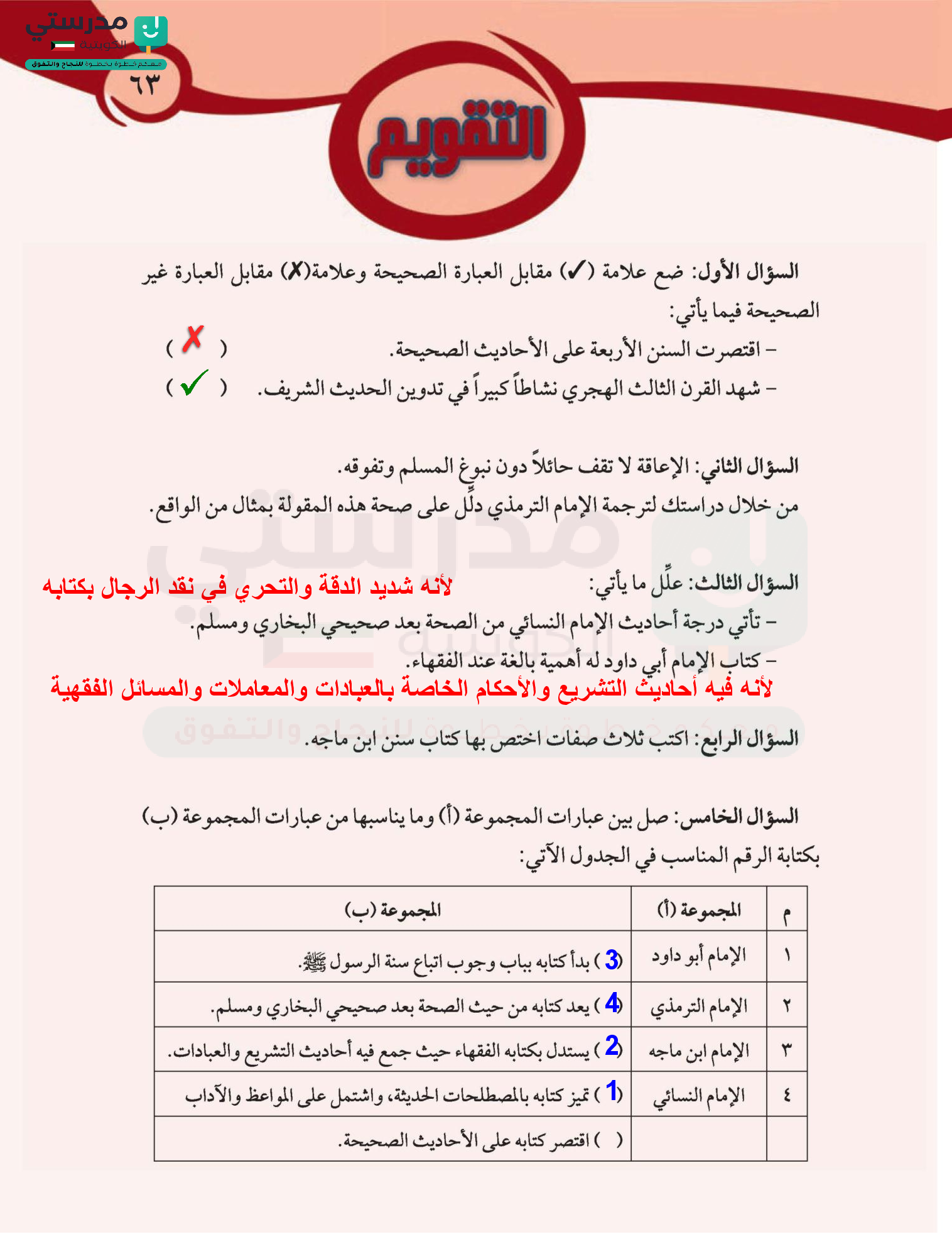 مدرستي الكويتية
معكم خطوة بخطوة للنجاح والتفوق
٦٣

التقويم

السؤال الأول: ضع علامة (✓) مقابل العبارة الصحيحة وعلامة(✗) مقابل العبارة غير الصحيحة فيما يأتي:
– اقتصرت السنن الأربعة على الأحاديث الصحيحة. ( ✗ )
– شهد القرن الثالث الهجري نشاطاً كبيراً في تدوين الحديث الشريف. ( ✓ )

السؤال الثاني: الإعاقة لا تقف حائلاً دون نبوغ المسلم وتفوقه.
من خلال دراستك لترجمة الإمام الترمذي دلِّل على صحة هذه المقولة بمثال من الواقع.

السؤال الثالث: علِّل ما يأتي:
لأنه شديد الدقة والتحري في نقد الرجال بكتابه
– تأتي درجة أحاديث الإمام النسائي من الصحة بعد صحيحي البخاري ومسلم.
– كتاب الإمام أبي داود له أهمية بالغة عند الفقهاء.
لأنه فيه أحاديث التشريع والأحكام الخاصة بالعبادات والمعاملات والمسائل الفقهية

السؤال الرابع: اكتب ثلاث صفات اختص بها كتاب سنن ابن ماجه.

السؤال الخامس: صل بين عبارات المجموعة (أ) وما يناسبها من عبارات المجموعة (ب) بكتابة الرقم المناسب في الجدول الآتي:

| م | المجموعة (أ) | المجموعة (ب) |
|---|---|---|
| ١ | الإمام أبو داود | ( 3 ) بدأ كتابه بباب وجوب اتباع سنة الرسول ﷺ. |
| ٢ | الإمام الترمذي | ( 4 ) يعد كتابه من حيث الصحة بعد صحيحي البخاري ومسلم. |
| ٣ | الإمام ابن ماجه | ( 2 ) يستدل بكتابه الفقهاء حيث جمع فيه أحاديث التشريع والعبادات. |
| ٤ | الإمام النسائي | ( 1 ) تميز كتابه بالمصطلحات الحديثة، واشتمل على المواعظ والآداب |
| | | ( ) اقتصر كتابه على الأحاديث الصحيحة. |